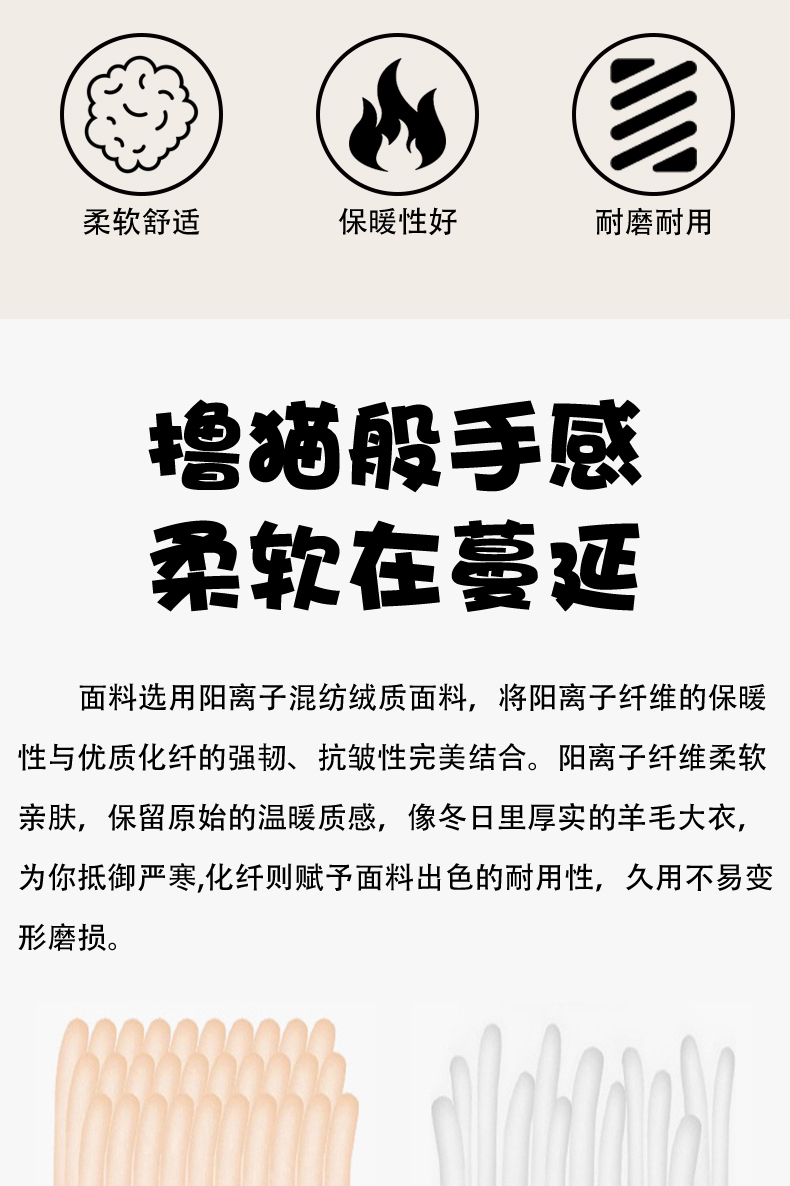 柔软舒适

保暖性好

耐磨耐用

撸猫般手感
柔软在蔓延

面料选用阳离子混纺绒质面料，将阳离子纤维的保暖性与优质化纤的强韧、抗皱性完美结合。阳离子纤维柔软亲肤，保留原始的温暖质感，像冬日里厚实的羊毛大衣，为你抵御严寒,化纤则赋予面料出色的耐用性，久用不易变形磨损。